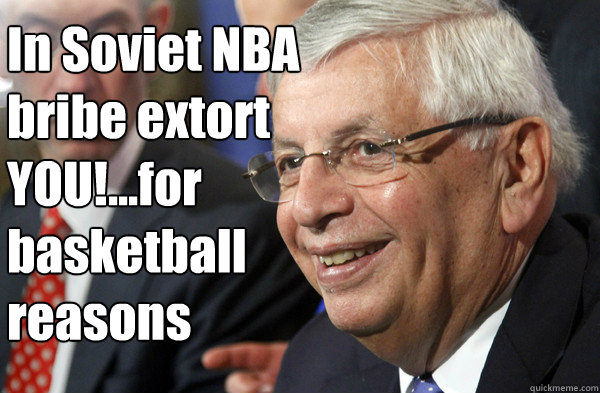 In Soviet NBA bribe extort YOU!...for basketball reasons

quickmeme.com